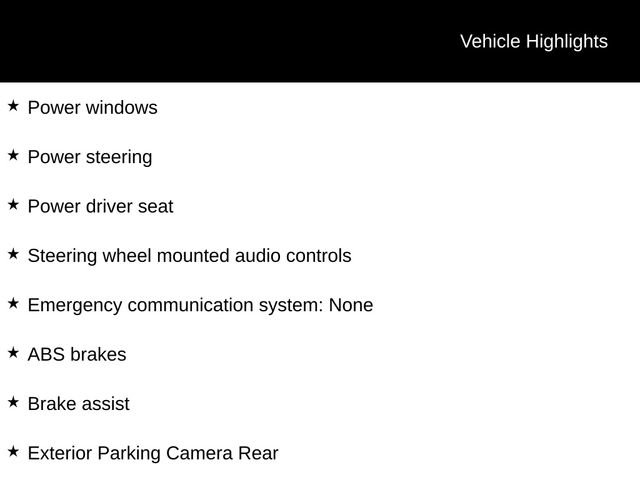 Vehicle Highlights

★ Power windows

★ Power steering

★ Power driver seat

★ Steering wheel mounted audio controls

★ Emergency communication system: None

★ ABS brakes

★ Brake assist

★ Exterior Parking Camera Rear